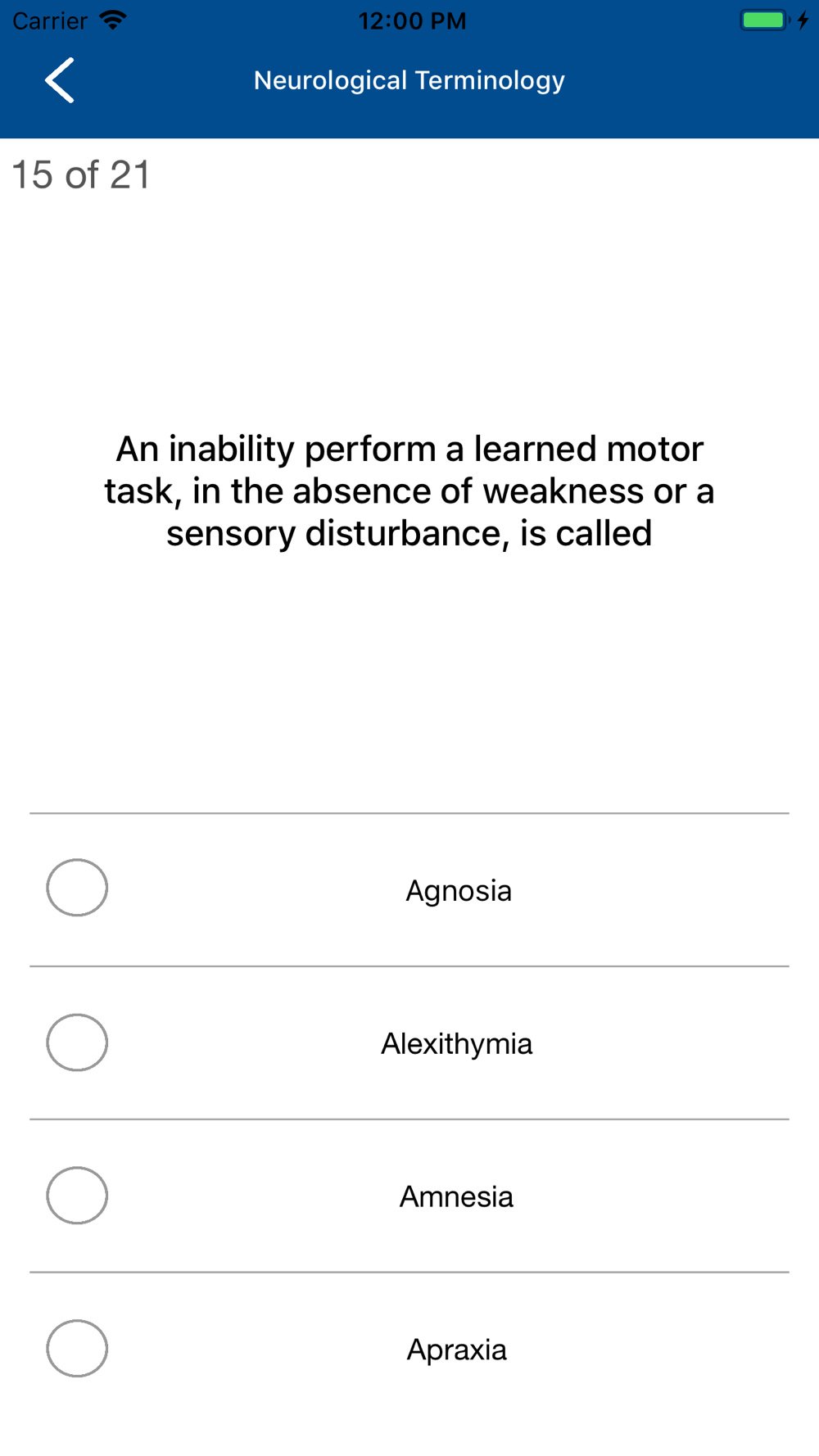 Carrier 12:00 PM

Neurological Terminology

15 of 21

An inability perform a learned motor task, in the absence of weakness or a sensory disturbance, is called

Agnosia

Alexithymia

Amnesia

Apraxia